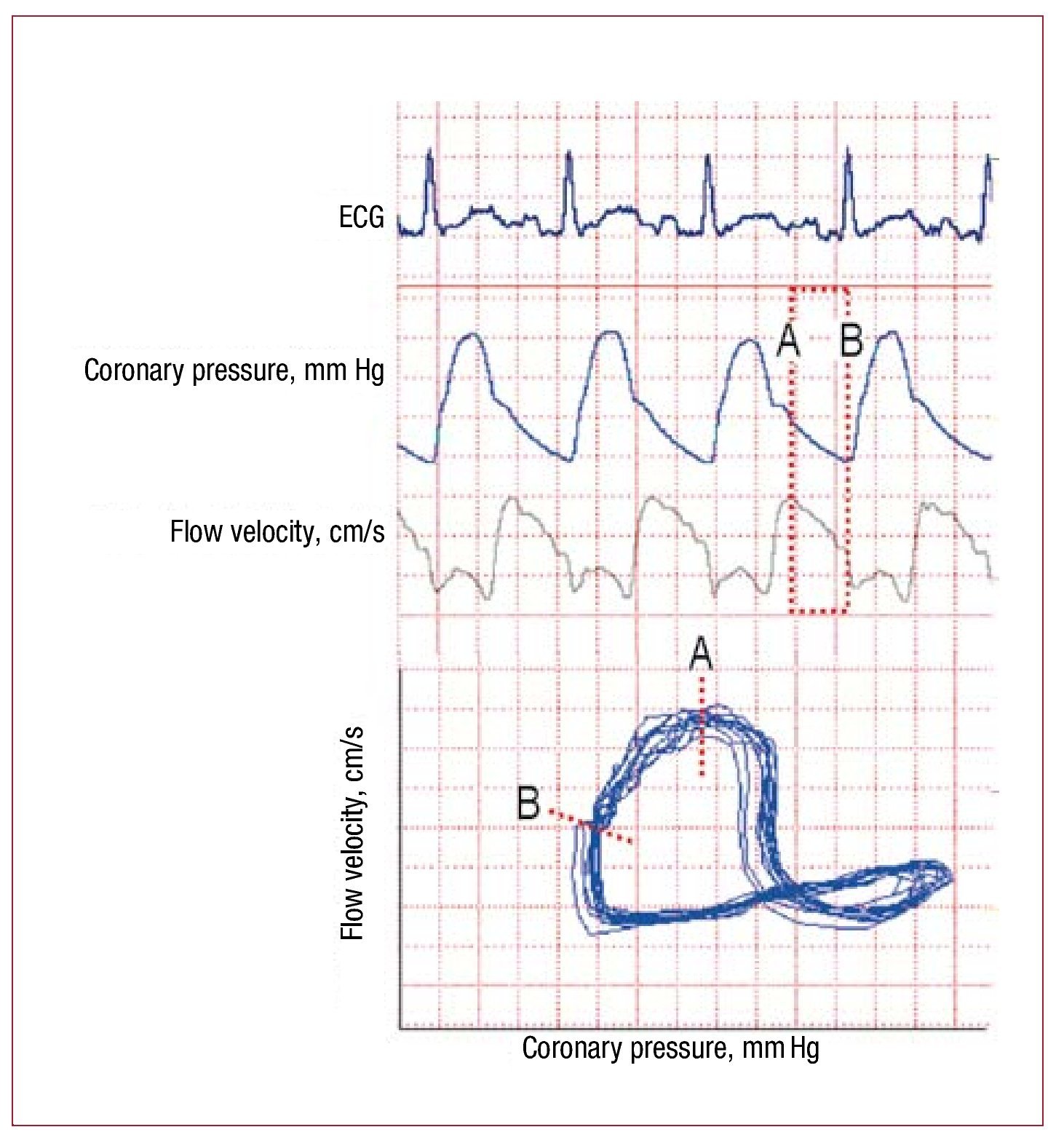 ECG

Coronary pressure, mm Hg

A B

Flow velocity, cm/s

A

B

Flow velocity, cm/s

Coronary pressure, mm Hg